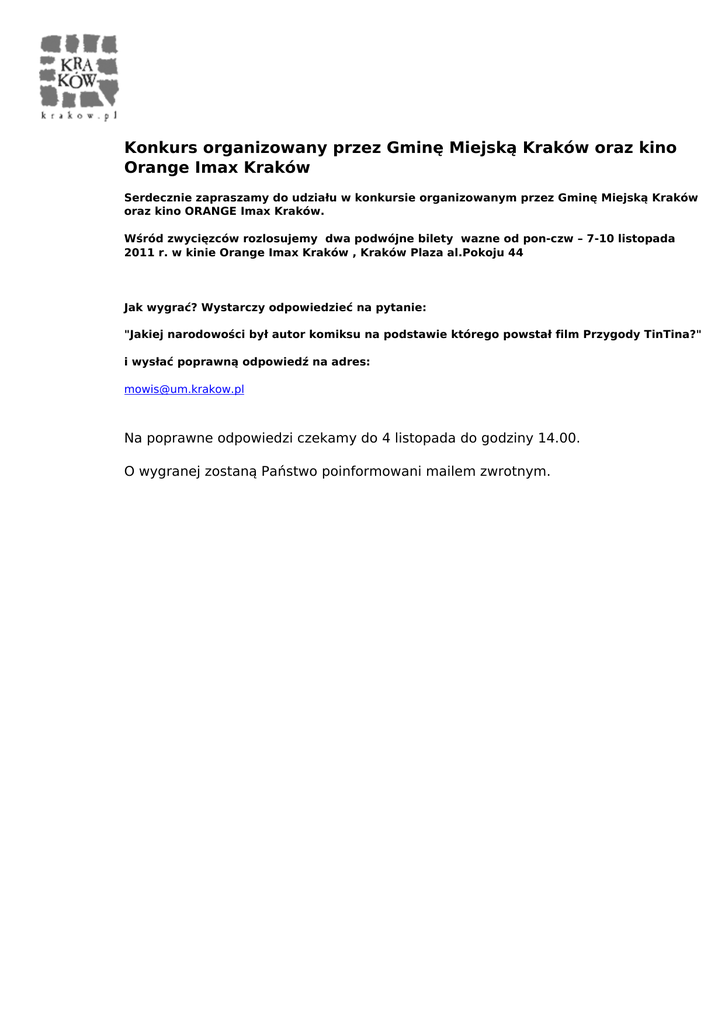 KRA
KÓW
krakow.pl

Konkurs organizowany przez Gminę Miejską Kraków oraz kino Orange Imax Kraków

Serdecznie zapraszamy do udziału w konkursie organizowanym przez Gminę Miejską Kraków oraz kino ORANGE Imax Kraków.

Wśród zwycięzców rozlosujemy dwa podwójne bilety wazne od pon-czw – 7-10 listopada 2011 r. w kinie Orange Imax Kraków , Kraków Plaza al.Pokoju 44

Jak wygrać? Wystarczy odpowiedzieć na pytanie:

"Jakiej narodowości był autor komiksu na podstawie którego powstał film Przygody TinTina?"

i wysłać poprawną odpowiedź na adres:

mowis@um.krakow.pl

Na poprawne odpowiedzi czekamy do 4 listopada do godziny 14.00.

O wygranej zostaną Państwo poinformowani mailem zwrotnym.